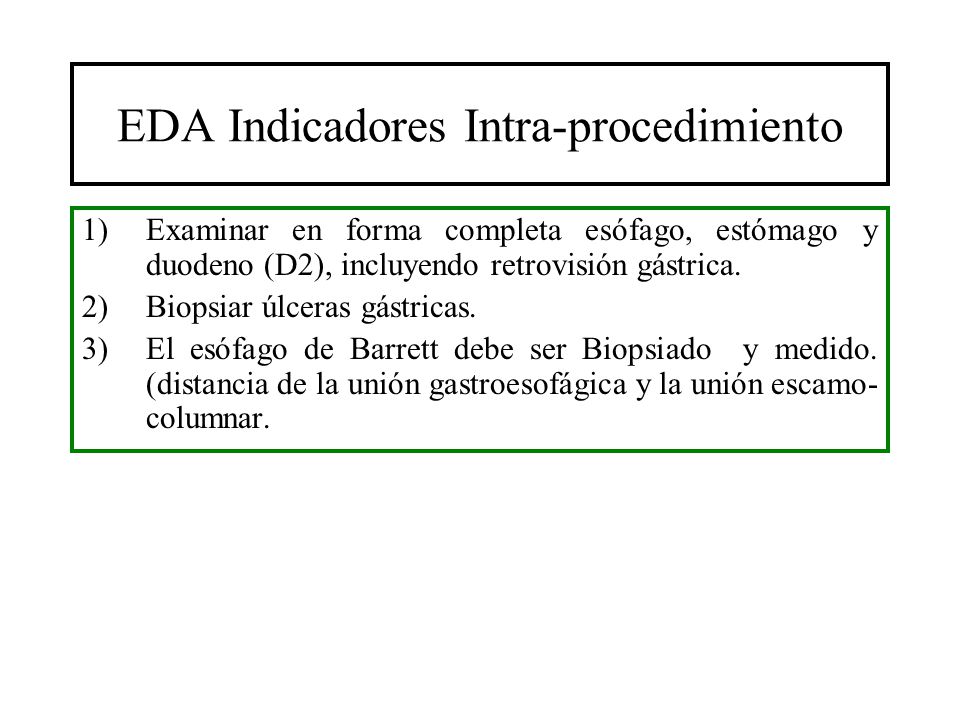 EDA Indicadores Intra-procedimiento

1) Examinar en forma completa esófago, estómago y duodeno (D2), incluyendo retrovisión gástrica.

2) Biopsiar úlceras gástricas.

3) El esófago de Barrett debe ser Biopsiado y medido. (distancia de la unión gastroesofágica y la unión escamo-columnar.